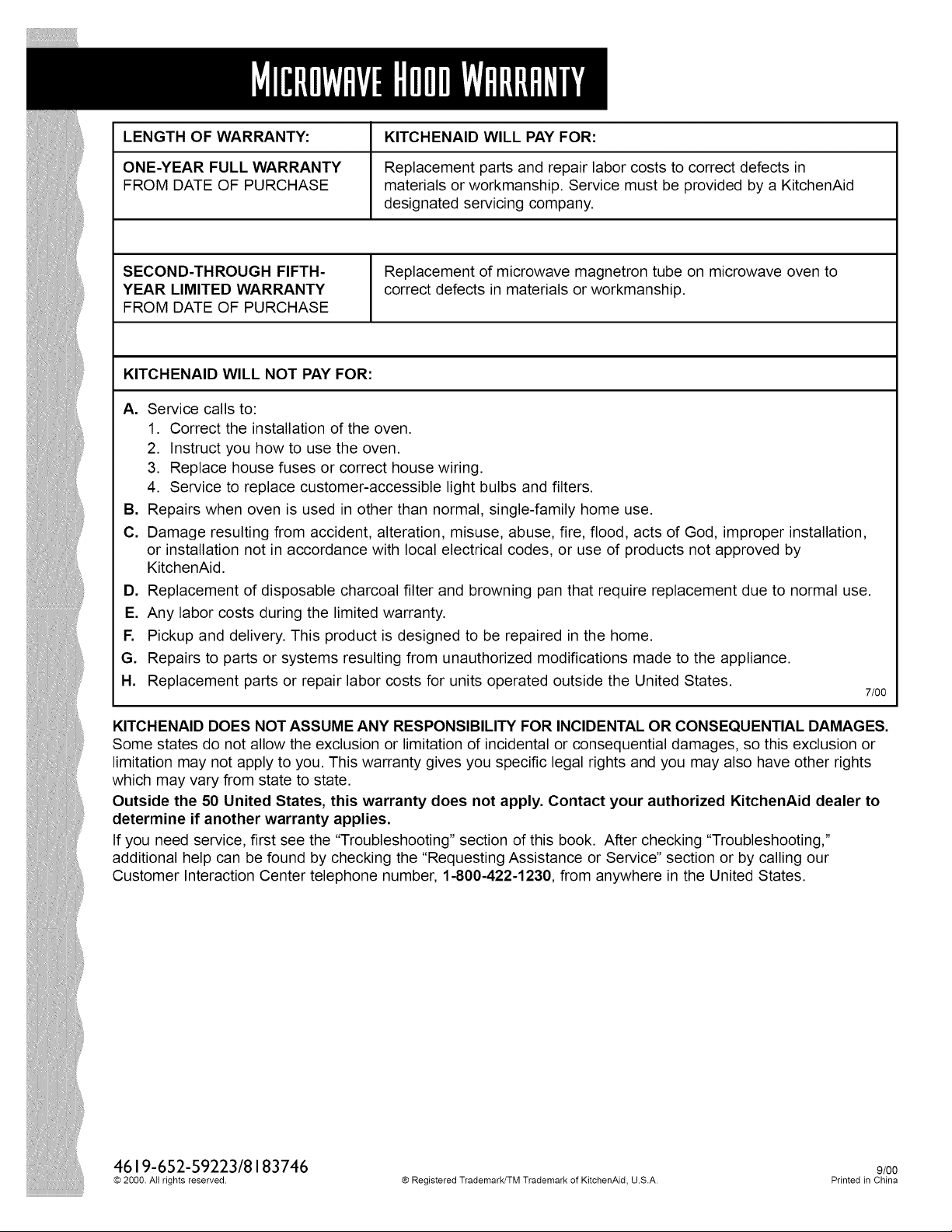 MICROWAVE HOOD WARRANTY

| LENGTH OF WARRANTY: | KITCHENAID WILL PAY FOR: |
|---|---|
| ONE-YEAR FULL WARRANTY FROM DATE OF PURCHASE | Replacement parts and repair labor costs to correct defects in materials or workmanship. Service must be provided by a KitchenAid designated servicing company. |
| SECOND-THROUGH FIFTH-YEAR LIMITED WARRANTY FROM DATE OF PURCHASE | Replacement of microwave magnetron tube on microwave oven to correct defects in materials or workmanship. |

KITCHENAID WILL NOT PAY FOR:

A. Service calls to:
1. Correct the installation of the oven.
2. Instruct you how to use the oven.
3. Replace house fuses or correct house wiring.
4. Service to replace customer-accessible light bulbs and filters.
B. Repairs when oven is used in other than normal, single-family home use.
C. Damage resulting from accident, alteration, misuse, abuse, fire, flood, acts of God, improper installation, or installation not in accordance with local electrical codes, or use of products not approved by KitchenAid.
D. Replacement of disposable charcoal filter and browning pan that require replacement due to normal use.
E. Any labor costs during the limited warranty.
F. Pickup and delivery. This product is designed to be repaired in the home.
G. Repairs to parts or systems resulting from unauthorized modifications made to the appliance.
H. Replacement parts or repair labor costs for units operated outside the United States.
7/00

KITCHENAID DOES NOT ASSUME ANY RESPONSIBILITY FOR INCIDENTAL OR CONSEQUENTIAL DAMAGES. Some states do not allow the exclusion or limitation of incidental or consequential damages, so this exclusion or limitation may not apply to you. This warranty gives you specific legal rights and you may also have other rights which may vary from state to state.

Outside the 50 United States, this warranty does not apply. Contact your authorized KitchenAid dealer to determine if another warranty applies.

If you need service, first see the "Troubleshooting" section of this book. After checking "Troubleshooting," additional help can be found by checking the "Requesting Assistance or Service" section or by calling our Customer Interaction Center telephone number, 1-800-422-1230, from anywhere in the United States.

4619-652-59223/8183746
© 2000. All rights reserved.
® Registered Trademark/TM Trademark of KitchenAid, U.S.A.
9/00
Printed in China